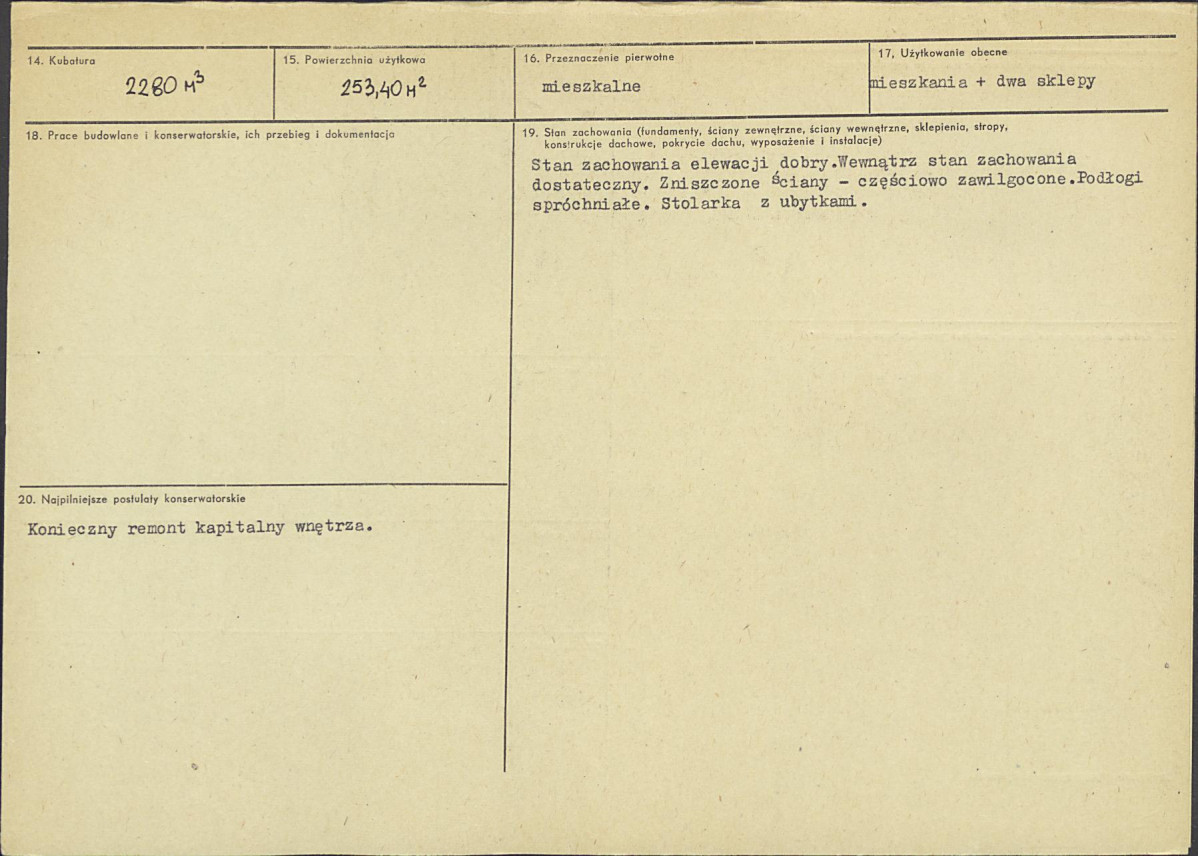 14. Kubatura

2280 $м^3$

15. Powierzchnia użytkowa

253,40 $м^2$

16. Przeznaczenie pierwotne

mieszkalne

17. Użytkowanie obecne

mieszkania + dwa sklepy

18. Prace budowlane i konserwatorskie, ich przebieg i dokumentacja

19. Stan zachowania (fundamenty, ściany zewnętrzne, ściany wewnętrzne, sklepienia, stropy, konstrukcje dachowe, pokrycie dachu, wyposażenie i instalacje)

Stan zachowania elewacji dobry.Wewnątrz stan zachowania dostateczny. Zniszczone ściany - częściowo zawilgocone.Podłogi spróchniałe. Stolarka z ubytkami.

20. Najpilniejsze postulaty konserwatorskie

Konieczny remont kapitalny wnętrza.